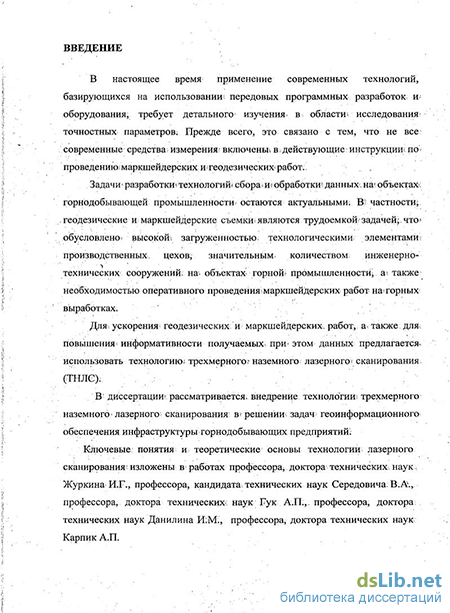 ВВЕДЕНИЕ

В настоящее время применение современных технологий, базирующихся на использовании передовых программных разработок и оборудования, требует детального изучения в области исследования точностных параметров. Прежде всего, это связано с тем, что не все современные средства измерения включены в действующие инструкции по проведению маркшейдерских и геодезических работ.

Задачи разработки технологий сбора и обработки данных на объектах горнодобывающей промышленности остаются актуальными. В частности, геодезические и маркшейдерские съемки являются трудоемкой задачей, что обусловлено высокой загруженностью технологическими элементами производственных цехов, значительным количеством инженерно-технических сооружений на объектах горной промышленности, а также необходимостью оперативного проведения маркшейдерских работ на горных выработках.

Для ускорения геодезических и маркшейдерских работ, а также для повышения информативности получаемых при этом данных предлагается использовать технологию трехмерного наземного лазерного сканирования (ТНЛС).

В диссертации рассматривается внедрение технологии трехмерного наземного лазерного сканирования в решении задач геоинформационного обеспечения инфраструктуры горнодобывающих предприятий.

Ключевые понятия и теоретические основы технологии лазерного сканирования изложены в работах профессора, доктора технических наук Журкина И.Г., профессора, кандидата технических наук Середовича В.А., профессора, доктора технических наук Гук А.П., профессора, доктора технических наук Данилина И.М., профессора, доктора технических наук Карпик А.П.

dsLib.net
библиотека диссертаций